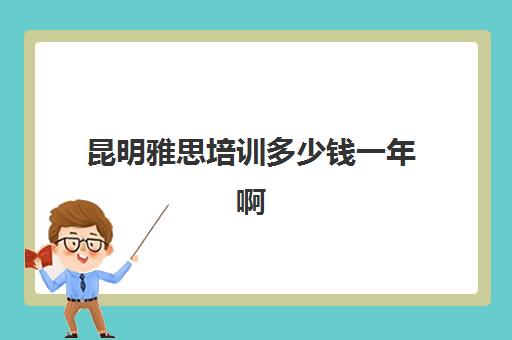 昆明雅思培训多少钱一年啊